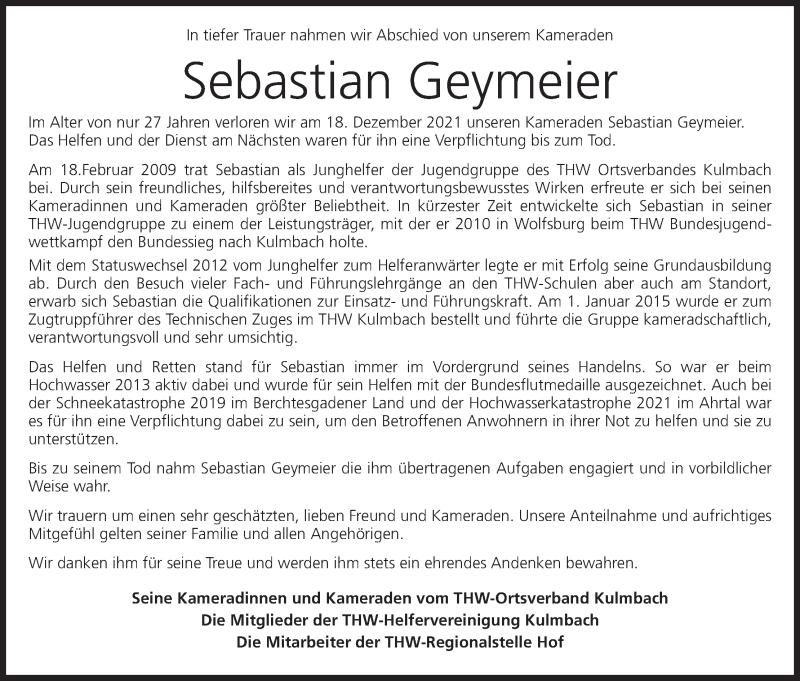 In tiefer Trauer nahmen wir Abschied von unserem Kameraden

Sebastian Geymeier

Im Alter von nur 27 Jahren verloren wir am 18. Dezember 2021 unseren Kameraden Sebastian Geymeier. Das Helfen und der Dienst am Nächsten waren für ihn eine Verpflichtung bis zum Tod.

Am 18.Februar 2009 trat Sebastian als Junghelfer der Jugendgruppe des THW Ortsverbandes Kulmbach bei. Durch sein freundliches, hilfsbereites und verantwortungsbewusstes Wirken erfreute er sich bei seinen Kameradinnen und Kameraden größter Beliebtheit. In kürzester Zeit entwickelte sich Sebastian in seiner THW-Jugendgruppe zu einem der Leistungsträger, mit der er 2010 in Wolfsburg beim THW Bundesjugendwettkampf den Bundessieg nach Kulmbach holte.

Mit dem Statuswechsel 2012 vom Junghelfer zum Helferanwärter legte er mit Erfolg seine Grundausbildung ab. Durch den Besuch vieler Fach- und Führungslehrgänge an den THW-Schulen aber auch am Standort, erwarb sich Sebastian die Qualifikationen zur Einsatz- und Führungskraft. Am 1. Januar 2015 wurde er zum Zugtruppführer des Technischen Zuges im THW Kulmbach bestellt und führte die Gruppe kameradschaftlich, verantwortungsvoll und sehr umsichtig.

Das Helfen und Retten stand für Sebastian immer im Vordergrund seines Handelns. So war er beim Hochwasser 2013 aktiv dabei und wurde für sein Helfen mit der Bundesflutmedaille ausgezeichnet. Auch bei der Schneekatastrophe 2019 im Berchtesgadener Land und der Hochwasserkatastrophe 2021 im Ahrtal war es für ihn eine Verpflichtung dabei zu sein, um den Betroffenen Anwohnern in ihrer Not zu helfen und sie zu unterstützen.

Bis zu seinem Tod nahm Sebastian Geymeier die ihm übertragenen Aufgaben engagiert und in vorbildlicher Weise wahr.

Wir trauern um einen sehr geschätzten, lieben Freund und Kameraden. Unsere Anteilnahme und aufrichtiges Mitgefühl gelten seiner Familie und allen Angehörigen.

Wir danken ihm für seine Treue und werden ihm stets ein ehrendes Andenken bewahren.

Seine Kameradinnen und Kameraden vom THW-Ortsverband Kulmbach
Die Mitglieder der THW-Helfervereinigung Kulmbach
Die Mitarbeiter der THW-Regionalstelle Hof